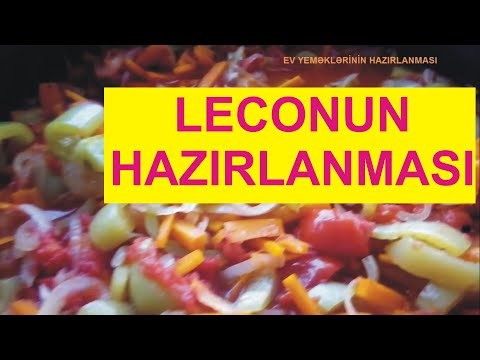 EV YEMƏKLƏRİNİN HAZIRLANMASI

LECONUN HAZIRLANMASI